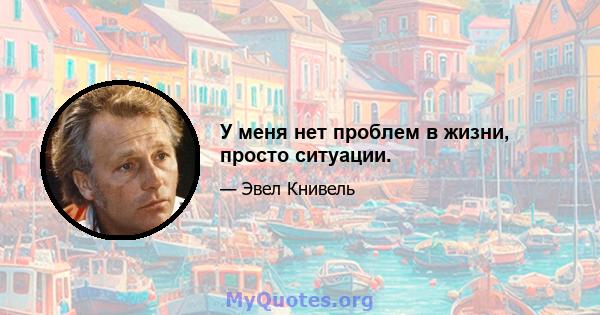 У меня нет проблем в жизни, просто ситуации.

— Эвел Книвель

MyQuotes.org